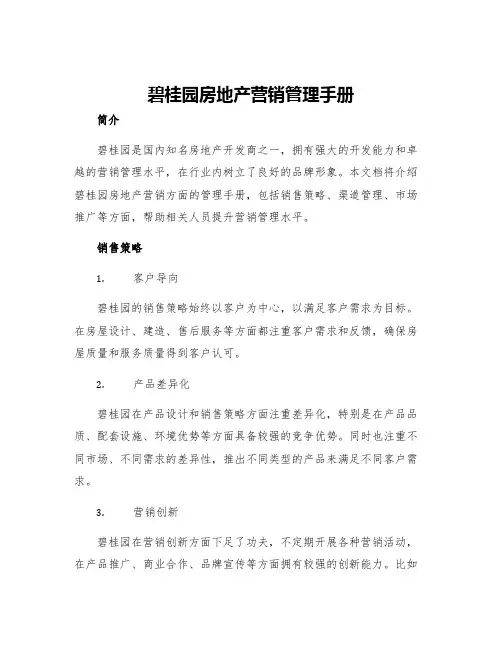 碧桂园房地产营销管理手册

简介

碧桂园是国内知名房地产开发商之一，拥有强大的开发能力和卓越的营销管理水平，在行业内树立了良好的品牌形象。本文档将介绍碧桂园房地产营销方面的管理手册，包括销售策略、渠道管理、市场推广等方面，帮助相关人员提升营销管理水平。

销售策略

1. 客户导向

碧桂园的销售策略始终以客户为中心，以满足客户需求为目标。在房屋设计、建造、售后服务等方面都注重客户需求和反馈，确保房屋质量和服务质量得到客户认可。

2. 产品差异化

碧桂园在产品设计和销售策略方面注重差异化，特别是在产品品质、配套设施、环境优势等方面具备较强的竞争优势。同时也注重不同市场、不同需求的差异性，推出不同类型的产品来满足不同客户需求。

3. 营销创新

碧桂园在营销创新方面下足了功夫，不定期开展各种营销活动，在产品推广、商业合作、品牌宣传等方面拥有较强的创新能力。比如